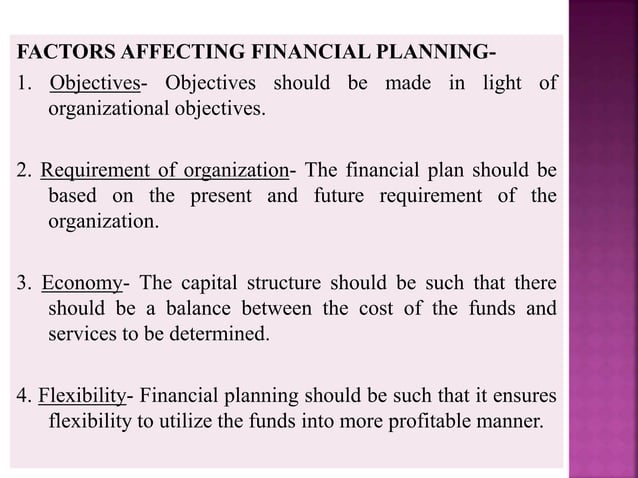 FACTORS AFFECTING FINANCIAL PLANNING-

1. Objectives- Objectives should be made in light of organizational objectives.

2. Requirement of organization- The financial plan should be based on the present and future requirement of the organization.

3. Economy- The capital structure should be such that there should be a balance between the cost of the funds and services to be determined.

4. Flexibility- Financial planning should be such that it ensures flexibility to utilize the funds into more profitable manner.